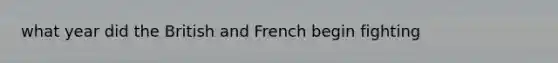 what year did the British and French begin fighting